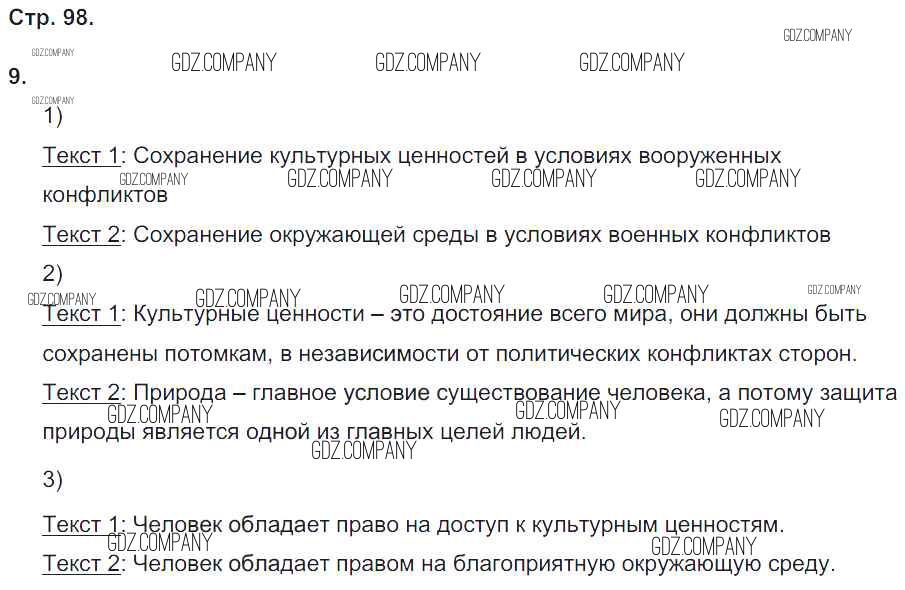 Стр. 98.

9.

1)

Текст 1: Сохранение культурных ценностей в условиях вооруженных конфликтов

Текст 2: Сохранение окружающей среды в условиях военных конфликтов

2)

Текст 1: Культурные ценности – это достояние всего мира, они должны быть сохранены потомкам, в независимости от политических конфликтах сторон.

Текст 2: Природа – главное условие существование человека, а потому защита природы является одной из главных целей людей.

3)

Текст 1: Человек обладает право на доступ к культурным ценностям.

Текст 2: Человек обладает правом на благоприятную окружающую среду.

GDZ.COMPANY